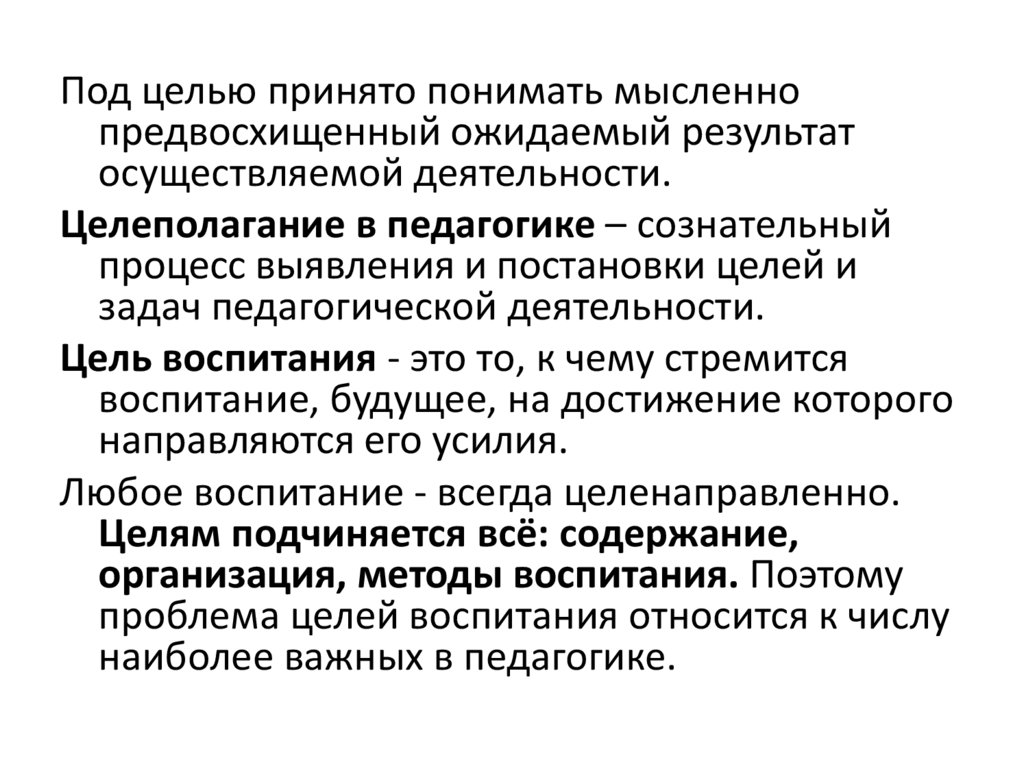 Под целью принято понимать мысленно предвосхищенный ожидаемый результат осуществляемой деятельности.

Целеполагание в педагогике – сознательный процесс выявления и постановки целей и задач педагогической деятельности.

Цель воспитания - это то, к чему стремится воспитание, будущее, на достижение которого направляются его усилия.

Любое воспитание - всегда целенаправленно. Целям подчиняется всё: содержание, организация, методы воспитания. Поэтому проблема целей воспитания относится к числу наиболее важных в педагогике.